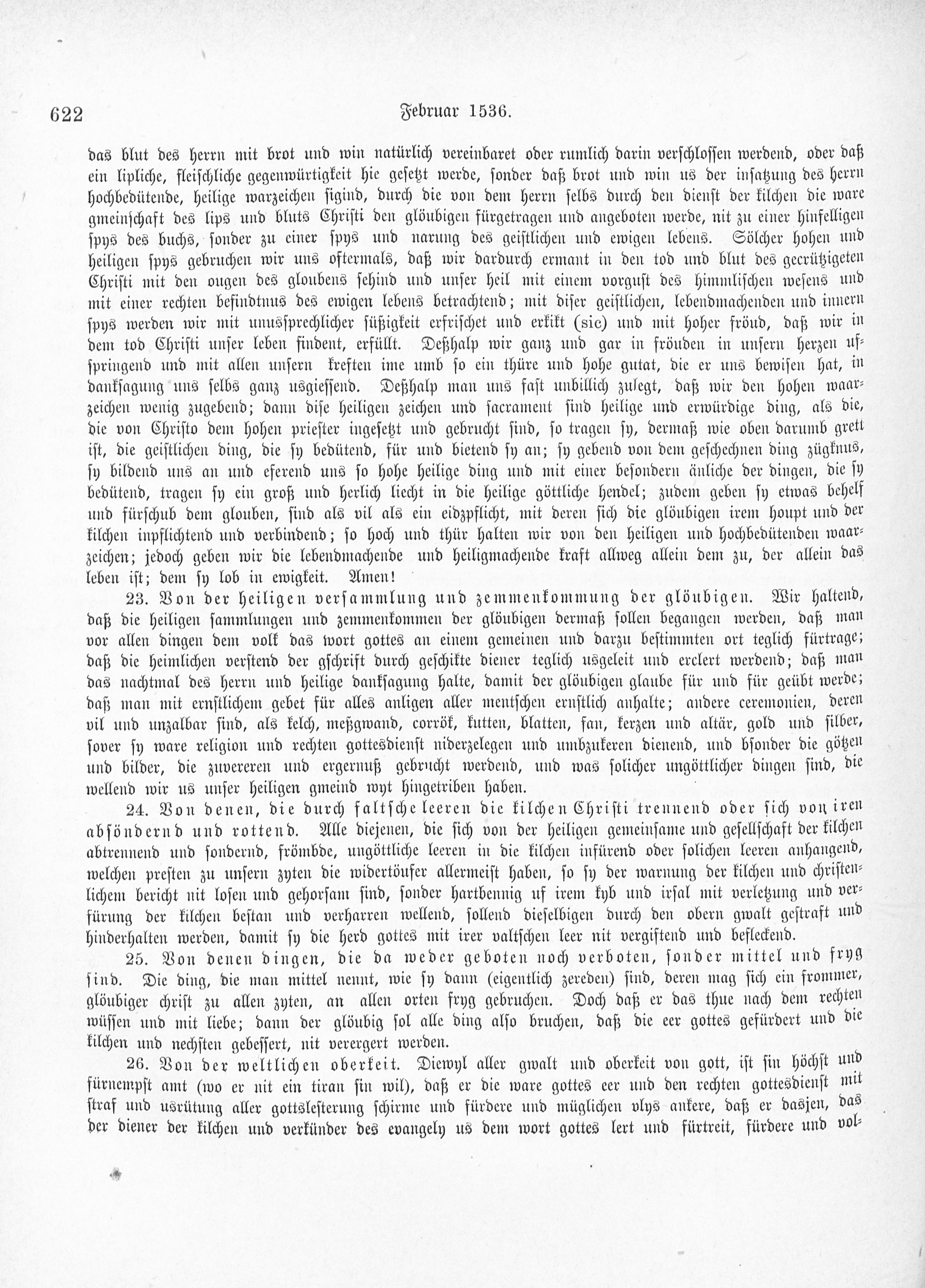 622 Februar 1536.

das blut des herrn mit brot und win natürlich vereinbaret oder rumlich darin verschlossen werdend, oder daß ein lipliche, fleischliche gegenwürtigkeit hie gesetzt werde, sonder daß brot und win us der insatzung des herrn hochbedütende, heilige warzeichen sigind, durch die von dem herrn selbs durch den dienst der kilchen die ware gmeinschaft des lips und bluts Christi den glöubigen fürgetragen und angeboten werde, nit zu einer hinfelligen spys des buchs, sonder zu einer spys und narung des geistlichen und ewigen lebens. Sölcher hohen und heiligen spys gebruchen wir uns oftermals, daß wir dardurch ermant in den tod und blut des gecrützigeten Christi mit den ougen des gloubens sehind und unser heil mit einem vorgust des himmlischen wesens und mit einer rechten befindtnus des ewigen lebens betrachtend; mit diser geistlichen, lebendmachenden und innern spys werden wir mit unussprechlicher süßigkeit erfrischet und erkikt (sic) und mit hoher fröud, daß wir in dem tod Christi unser leben findent, erfüllt. Deßhalp wir ganz und gar in fröuden in unsern herzen ufspringend und mit allen unsern kreften ime umb so ein thüre und hohe gutat, die er uns bewisen hat, in danksagung uns selbs ganz usgiessend. Deßhalp man uns fast unbillich zulegt, daß wir den hohen waarzeichen wenig zugebend; dann dise heiligen zeichen und sacrament sind heilige und erwürdige ding, als die, die von Christo dem hohen priester ingesetzt und gebrucht sind, so tragen sy, dermaß wie oben darumb grett ist, die geistlichen ding, die sy bedütend, für und bietend sy an; sy gebend von dem geschechnen ding zügknus, sy bildend uns an und eferend uns so hohe heilige ding und mit einer besondern änliche der dingen, die sy bedütend, tragen sy ein groß und herlich liecht in die heilige göttliche hendel; zudem geben sy etwas behelf und fürschub dem glouben, sind als vil als ein eidzpflicht, mit deren sich die glöubigen irem houpt und der kilchen inpflichtend und verbindend; so hoch und thür halten wir von den heiligen und hochbedütenden waarzeichen; jedoch geben wir die lebendmachende und heiligmachende kraft allweg allein dem zu, der allein das leben ist; dem sy lob in ewigkeit. Amen!

23. Von der heiligen versammlung und zemmenkommung der glöubigen. Wir haltend, daß die heiligen sammlungen und zemmenkommen der glöubigen dermaß sollen begangen werden, daß man vor allen dingen dem volk das wort gottes an einem gemeinen und darzu bestimmten ort teglich fürtrage; daß die heimlichen verstend der gschrift durch geschikte diener teglich usgeleit und erclert werdend; daß man das nachtmal des herrn und heilige danksagung halte, damit der glöubigen glaube für und für geübt werde; daß man mit ernstlichem gebet für alles anligen aller mentschen ernstlich anhalte; andere ceremonien, deren vil und unzalbar sind, als kelch, meßgwand, corrök, kutten, blatten, fan, kerzen und altär, gold und silber, sover sy ware religion und rechten gottesdienst niderzelegen und umbzukeren dienend, und bsonder die götzen und bilder, die zuvereren und ergernuß gebrucht werdend, und was solicher ungöttlicher dingen sind, die wellend wir us unser heiligen gmeind wyt hingetriben haben.

24. Von denen, die durch faltsche leeren die kilchen Christi trennend oder sich von iren absöndernd und rottend. Alle diejenen, die sich von der heiligen gemeinsame und gesellschaft der kilchen abtrennend und sondernd, frömbde, ungöttliche leeren in die kilchen infürend oder solichen leeren anhangend, welchen presten zu unsern zyten die widertöufer allermeist haben, so sy der warnung der kilchen und christenlichem bericht nit losen und gehorsam sind, sonder hartbennig uf irem kyb und irsal mit verletzung und verfürung der kilchen bestan und verharren wellend, sollend dieselbigen durch den obern gwalt gestraft und hinderhalten werden, damit sy die herd gottes mit irer valtschen leer nit vergiftend und befleckend.

25. Von denen dingen, die da weder geboten noch verboten, sonder mittel und fryg sind. Die ding, die man mittel nennt, wie sy dann (eigentlich zereden) sind, deren mag sich ein frommer, glöubiger christ zu allen zyten, an allen orten fryg gebruchen. Doch daß er das thue nach dem rechten wüssen und mit liebe; dann der glöubig sol alle ding also bruchen, daß die eer gottes gefürdert und die kilchen und nechsten gebessert, nit verergert werden.

26. Von der weltlichen oberkeit. Diewyl aller gwalt und oberkeit von gott, ist sin höchst und fürnempst amt (wo er nit ein tiran sin wil), daß er die ware gottes eer und den rechten gottesdienst mit straf und usrütung aller gottslesterung schirme und fürdere und müglichen vlys ankere, daß er dasjen, das der diener der kilchen und verkünder des evangely us dem wort gottes lert und fürtreit, fürdere und vol-